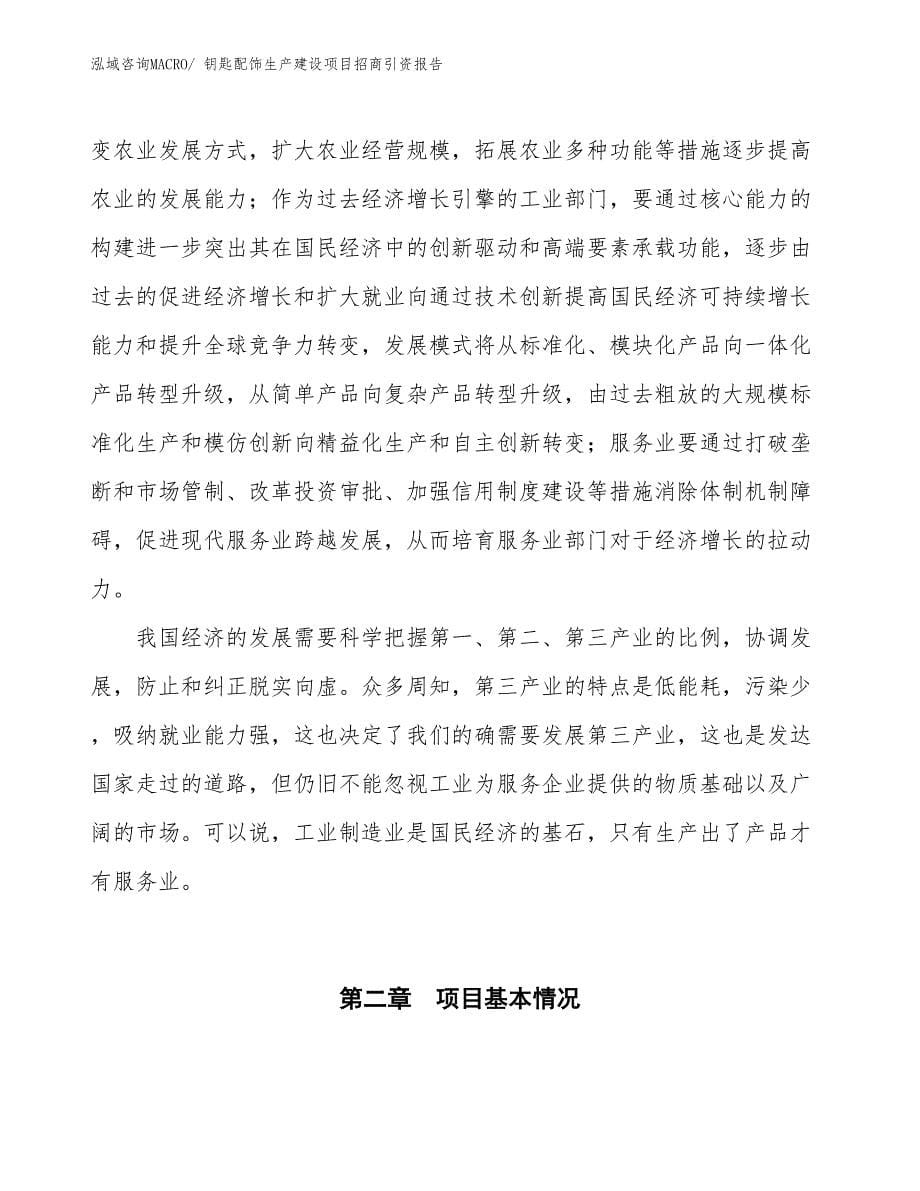 泓域咨询MACRO/ 钥匙配饰生产建设项目招商引资报告

变农业发展方式，扩大农业经营规模，拓展农业多种功能等措施逐步提高农业的发展能力；作为过去经济增长引擎的工业部门，要通过核心能力的构建进一步突出其在国民经济中的创新驱动和高端要素承载功能，逐步由过去的促进经济增长和扩大就业向通过技术创新提高国民经济可持续增长能力和提升全球竞争力转变，发展模式将从标准化、模块化产品向一体化产品转型升级，从简单产品向复杂产品转型升级，由过去粗放的大规模标准化生产和模仿创新向精益化生产和自主创新转变；服务业要通过打破垄断和市场管制、改革投资审批、加强信用制度建设等措施消除体制机制障碍，促进现代服务业跨越发展，从而培育服务业部门对于经济增长的拉动力。

我国经济的发展需要科学把握第一、第二、第三产业的比例，协调发展，防止和纠正脱实向虚。众多周知，第三产业的特点是低能耗，污染少，吸纳就业能力强，这也决定了我们的确需要发展第三产业，这也是发达国家走过的道路，但仍旧不能忽视工业为服务企业提供的物质基础以及广阔的市场。可以说，工业制造业是国民经济的基石，只有生产出了产品才有服务业。

第二章 项目基本情况